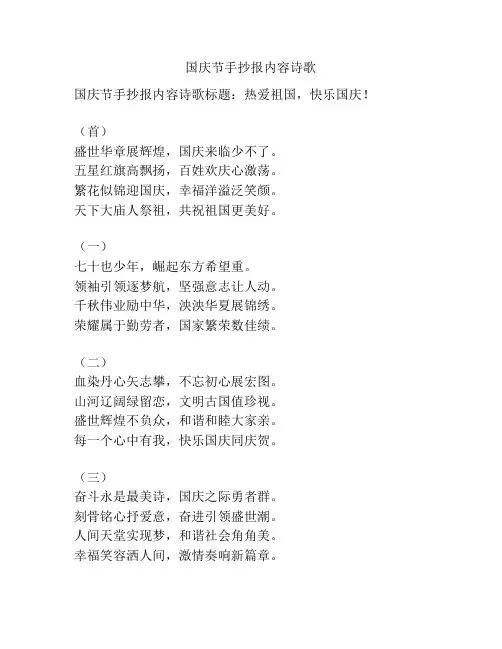 国庆节手抄报内容诗歌

国庆节手抄报内容诗歌标题：热爱祖国，快乐国庆！

（首）
盛世华章展辉煌，国庆来临少不了。
五星红旗高飘扬，百姓欢庆心激荡。
繁花似锦迎国庆，幸福洋溢泛笑颜。
天下大庙人祭祖，共祝祖国更美好。

（一）
七十也少年，崛起东方希望重。
领袖引领逐梦航，坚强意志让人动。
千秋伟业励中华，泱泱华夏展锦绣。
荣耀属于勤劳者，国家繁荣数佳绩。

（二）
血染丹心矢志攀，不忘初心展宏图。
山河辽阔绿留恋，文明古国值珍视。
盛世辉煌不负众，和谐和睦大家亲。
每一个心中有我，快乐国庆同庆贺。

（三）
奋斗永是最美诗，国庆之际勇者群。
刻骨铭心抒爱意，奋进引领盛世潮。
人间天堂实现梦，和谐社会角角美。
幸福笑容洒人间，激情奏响新篇章。